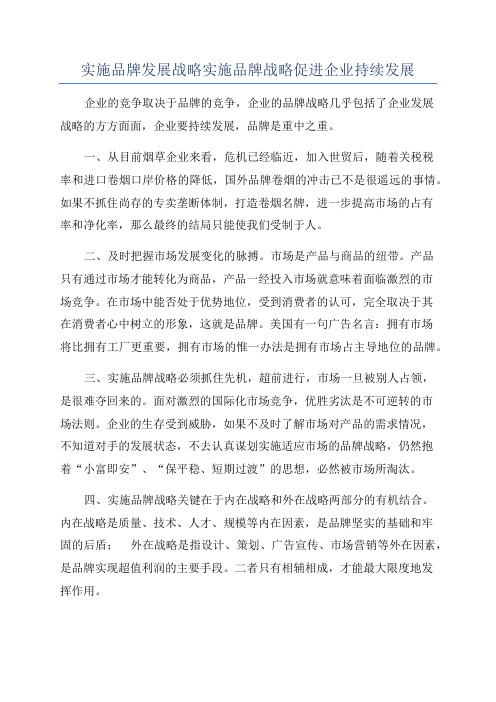 实施品牌发展战略实施品牌战略促进企业持续发展

企业的竞争取决于品牌的竞争，企业的品牌战略几乎包括了企业发展战略的方方面面，企业要持续发展，品牌是重中之重。

一、从目前烟草企业来看，危机已经临近，加入世贸后，随着关税税率和进口卷烟口岸价格的降低，国外品牌卷烟的冲击已不是很遥远的事情。如果不抓住尚存的专卖垄断体制，打造卷烟名牌，进一步提高市场的占有率和净化率，那么最终的结局只能使我们受制于人。

二、及时把握市场发展变化的脉搏。市场是产品与商品的纽带。产品只有通过市场才能转化为商品，产品一经投入市场就意味着面临激烈的市场竞争。在市场中能否处于优势地位，受到消费者的认可，完全取决于其在消费者心中树立的形象，这就是品牌。美国有一句广告名言：拥有市场将比拥有工厂更重要，拥有市场的惟一办法是拥有市场占主导地位的品牌。

三、实施品牌战略必须抓住先机，超前进行，市场一旦被别人占领，是很难夺回来的。面对激烈的国际化市场竞争，优胜劣汰是不可逆转的市场法则。企业的生存受到威胁，如果不及时了解市场对产品的需求情况，不知道对手的发展状态，不去认真谋划实施适应市场的品牌战略，仍然抱着“小富即安”、“保平稳、短期过渡”的思想，必然被市场所淘汰。

四、实施品牌战略关键在于内在战略和外在战略两部分的有机结合。内在战略是质量、技术、人才、规模等内在因素，是品牌坚实的基础和牢固的后盾； 外在战略是指设计、策划、广告宣传、市场营销等外在因素，是品牌实现超值利润的主要手段。二者只有相辅相成，才能最大限度地发挥作用。